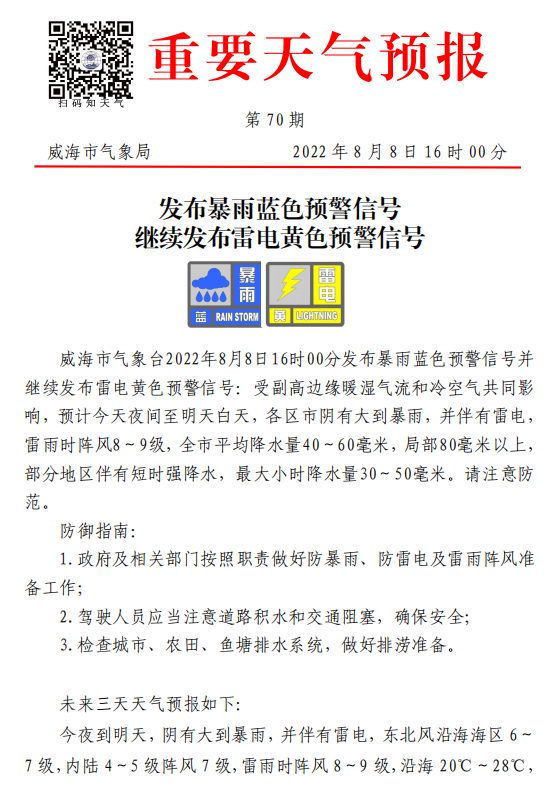 扫码知天气

重要天气预报

第 70 期

威海市气象局　　2022 年 8 月 8 日 16 时 00 分

发布暴雨蓝色预警信号
继续发布雷电黄色预警信号

暴雨
蓝 RAIN STORM

雷电
黄 LIGHTNING

威海市气象台2022年8月8日16时00分发布暴雨蓝色预警信号并继续发布雷电黄色预警信号：受副高边缘暖湿气流和冷空气共同影响，预计今天夜间至明天白天，各区市阴有大到暴雨，并伴有雷电，雷雨时阵风8～9级，全市平均降水量40～60毫米，局部80毫米以上，部分地区伴有短时强降水，最大小时降水量30～50毫米。请注意防范。

防御指南：

1. 政府及相关部门按照职责做好防暴雨、防雷电及雷雨阵风准备工作；

2. 驾驶人员应当注意道路积水和交通阻塞，确保安全；

3. 检查城市、农田、鱼塘排水系统，做好排涝准备。

未来三天天气预报如下：

今夜到明天，阴有大到暴雨，并伴有雷电，东北风沿海海区 6～7 级，内陆 4～5 级阵风 7 级，雷雨时阵风 8～9 级，沿海 20℃～28℃，